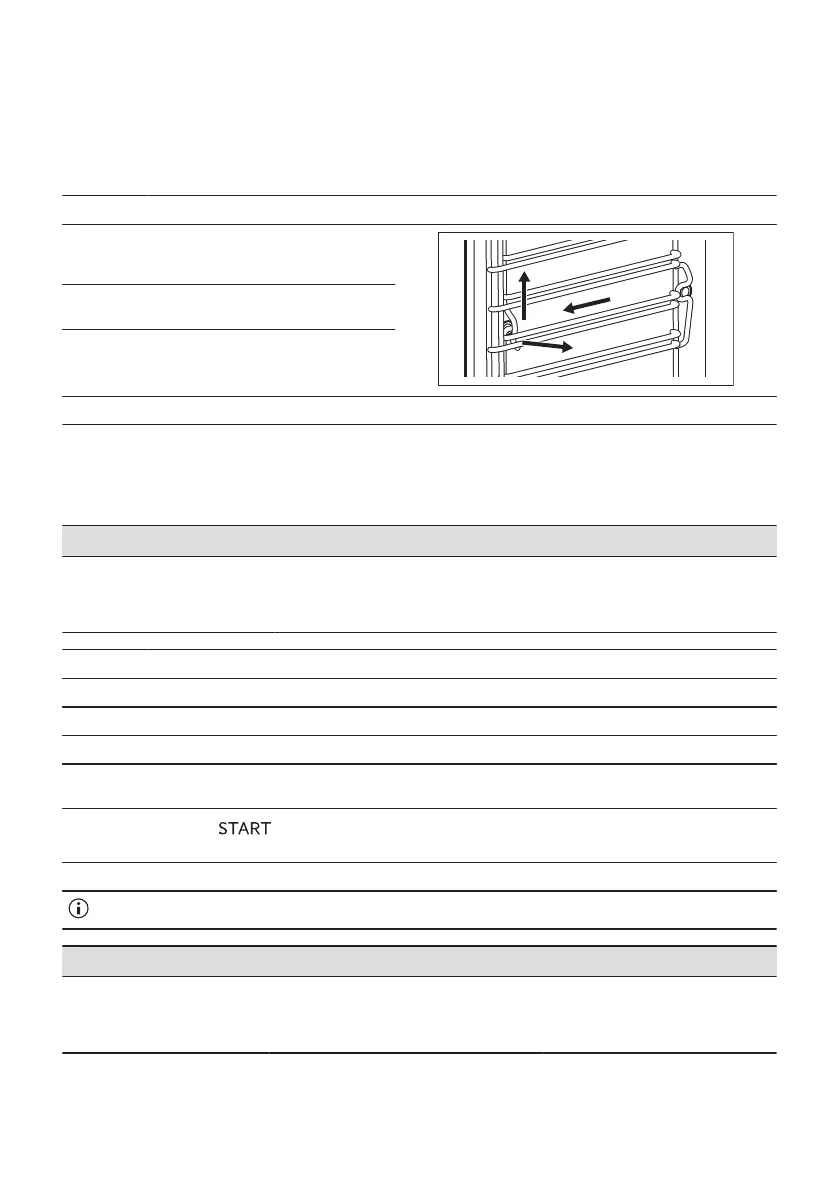 START